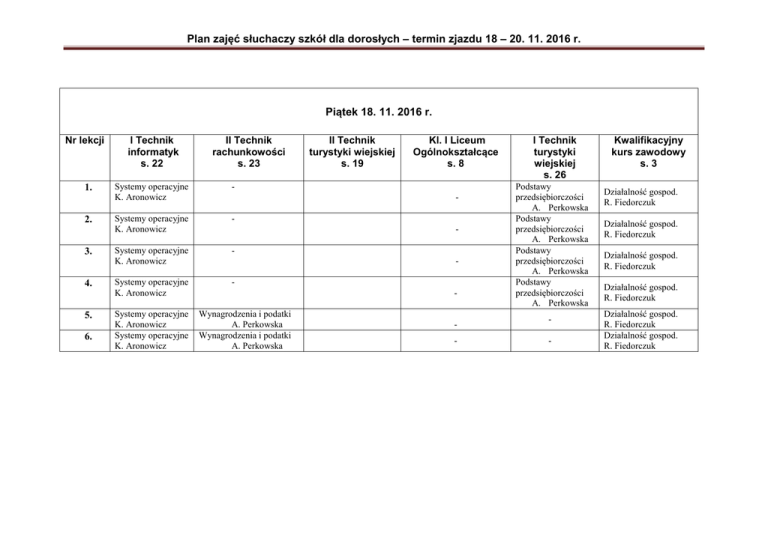 Plan zajęć słuchaczy szkół dla dorosłych – termin zjazdu 18 – 20. 11. 2016 r.

Piątek 18. 11. 2016 r.

| Nr lekcji | I Technik informatyk s. 22 | II Technik rachunkowości s. 23 | II Technik turystyki wiejskiej s. 19 | Kl. I Liceum Ogólnokształcące s. 8 | I Technik turystyki wiejskiej s. 26 | Kwalifikacyjny kurs zawodowy s. 3 |
|---|---|---|---|---|---|---|
| 1. | Systemy operacyjne K. Aronowicz | - | | - | Podstawy przedsiębiorczości A. Perkowska | Działalność gospod. R. Fiedorczuk |
| 2. | Systemy operacyjne K. Aronowicz | - | | - | Podstawy przedsiębiorczości A. Perkowska | Działalność gospod. R. Fiedorczuk |
| 3. | Systemy operacyjne K. Aronowicz | - | | - | Podstawy przedsiębiorczości A. Perkowska | Działalność gospod. R. Fiedorczuk |
| 4. | Systemy operacyjne K. Aronowicz | - | | - | Podstawy przedsiębiorczości A. Perkowska | Działalność gospod. R. Fiedorczuk |
| 5. | Systemy operacyjne K. Aronowicz | Wynagrodzenia i podatki A. Perkowska | | - | - | Działalność gospod. R. Fiedorczuk |
| 6. | Systemy operacyjne K. Aronowicz | Wynagrodzenia i podatki A. Perkowska | | - | - | Działalność gospod. R. Fiedorczuk |